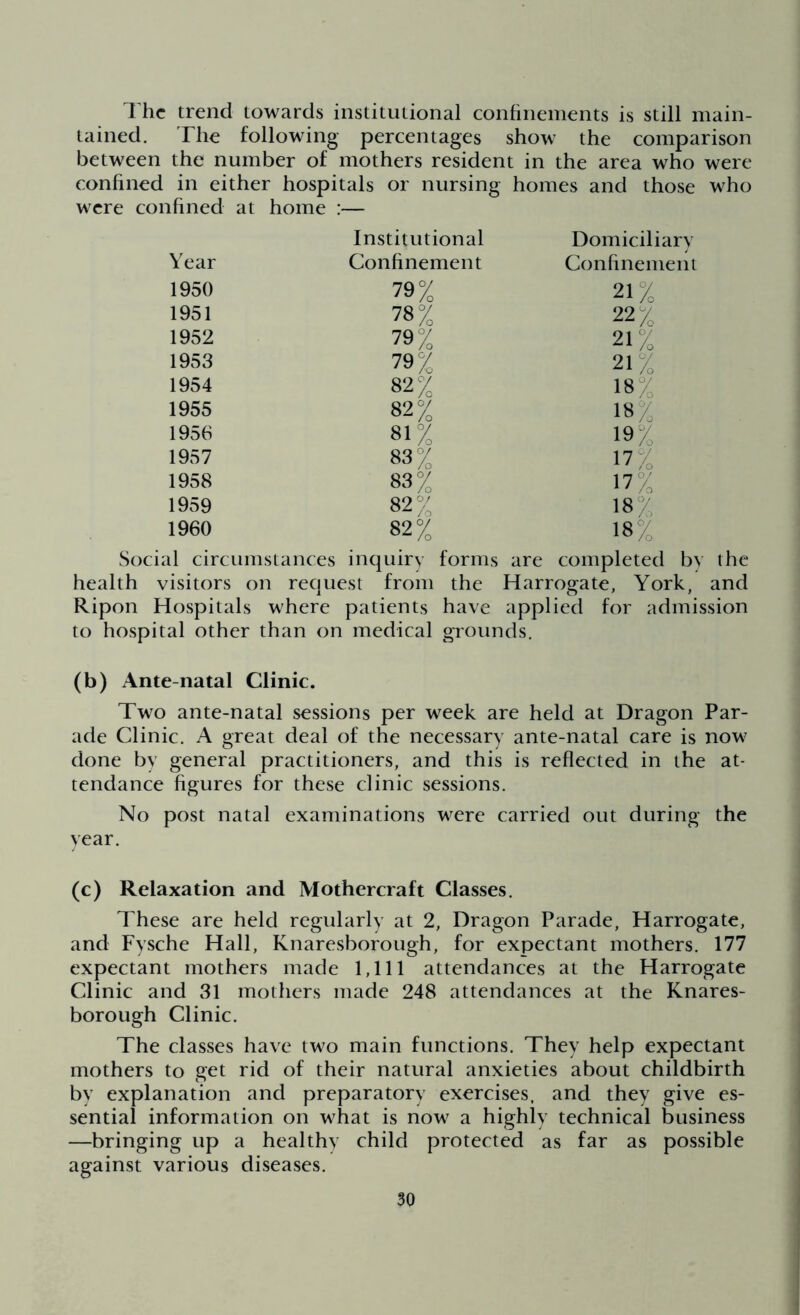 The trend towards institutional confinements is still maintained. The following percentages show the comparison between the number of mothers resident in the area who were confined in either hospitals or nursing homes and those who were confined at home :—

| Year | Institutional Confinement | Domiciliary Confinement |
|---|---|---|
| 1950 | 79% | 21% |
| 1951 | 78% | 22% |
| 1952 | 79% | 21% |
| 1953 | 79% | 21% |
| 1954 | 82% | 18% |
| 1955 | 82% | 18% |
| 1956 | 81% | 19% |
| 1957 | 83% | 17% |
| 1958 | 83% | 17% |
| 1959 | 82% | 18% |
| 1960 | 82% | 18% |

Social circumstances inquiry forms are completed by the health visitors on request from the Harrogate, York, and Ripon Hospitals where patients have applied for admission to hospital other than on medical grounds.

(b) Ante-natal Clinic.

Two ante-natal sessions per week are held at Dragon Parade Clinic. A great deal of the necessary ante-natal care is now done by general practitioners, and this is reflected in the attendance figures for these clinic sessions.

No post natal examinations were carried out during the year.

(c) Relaxation and Mothercraft Classes.

These are held regularly at 2, Dragon Parade, Harrogate, and Fysche Hall, Knaresborough, for expectant mothers. 177 expectant mothers made 1,111 attendances at the Harrogate Clinic and 31 mothers made 248 attendances at the Knaresborough Clinic.

The classes have two main functions. They help expectant mothers to get rid of their natural anxieties about childbirth by explanation and preparatory exercises, and they give essential information on what is now a highly technical business —bringing up a healthy child protected as far as possible against various diseases.

30